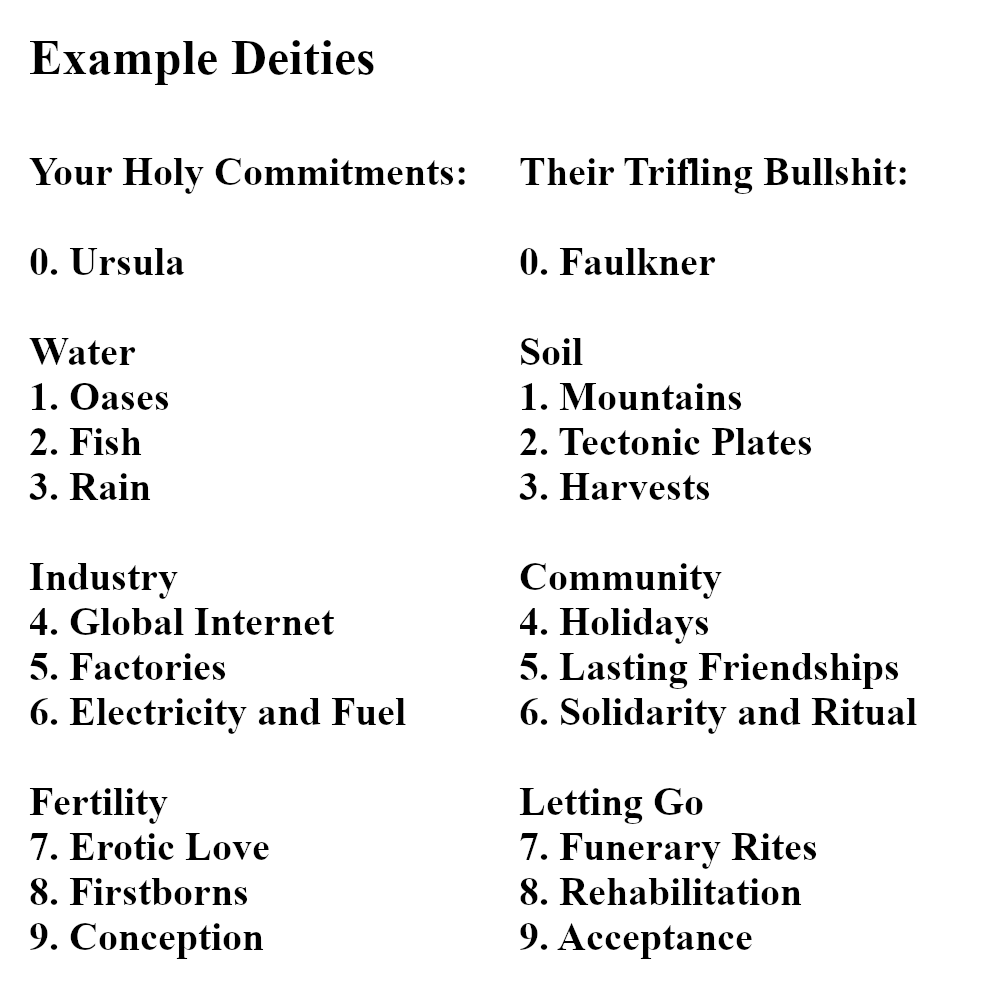 Example Deities

Your Holy Commitments:

0. Ursula

Water
1. Oases
2. Fish
3. Rain

Industry
4. Global Internet
5. Factories
6. Electricity and Fuel

Fertility
7. Erotic Love
8. Firstborns
9. Conception

Their Trifling Bullshit:

0. Faulkner

Soil
1. Mountains
2. Tectonic Plates
3. Harvests

Community
4. Holidays
5. Lasting Friendships
6. Solidarity and Ritual

Letting Go
7. Funerary Rites
8. Rehabilitation
9. Acceptance